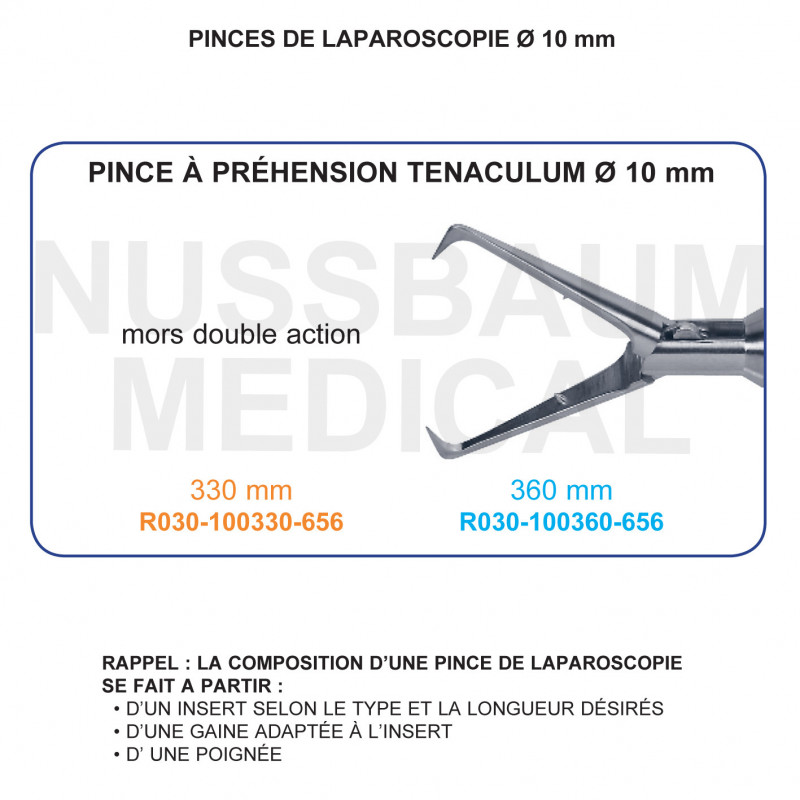 PINCES DE LAPAROSCOPIE Ø 10 mm

PINCE À PRÉHENSION TENACULUM Ø 10 mm

NUSSBAUM MEDICAL

mors double action

330 mm
R030-100330-656

360 mm
R030-100360-656

RAPPEL : LA COMPOSITION D'UNE PINCE DE LAPAROSCOPIE SE FAIT A PARTIR :
• D'UN INSERT SELON LE TYPE ET LA LONGUEUR DÉSIRÉS
• D'UNE GAINE ADAPTÉE À L'INSERT
• D' UNE POIGNÉE